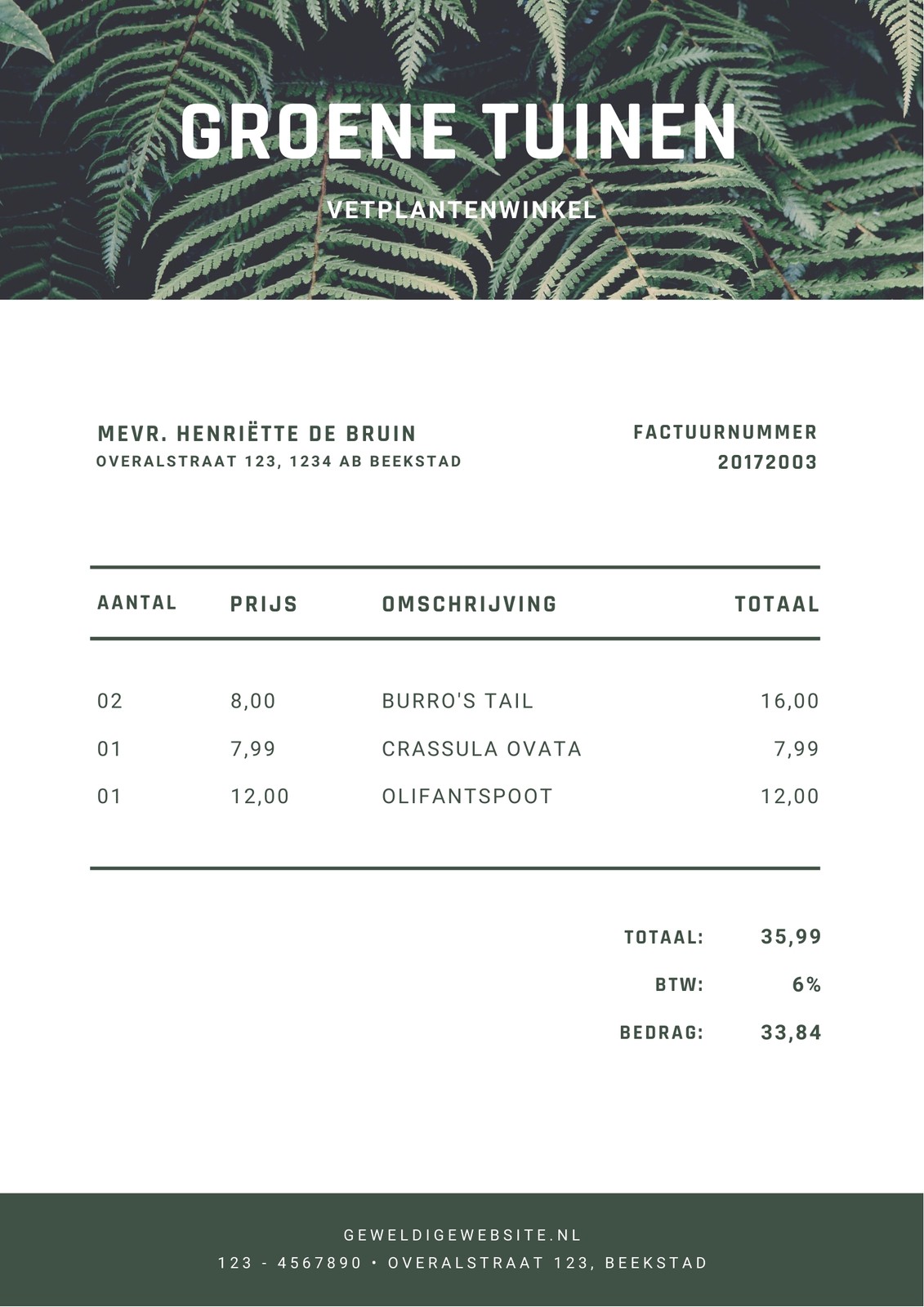 GROENE TUINEN

VETPLANTENWINKEL

MEVR. HENRIËTTE DE BRUIN
OVERALSTRAAT 123, 1234 AB BEEKSTAD

FACTUURNUMMER
20172003

| AANTAL | PRIJS | OMSCHRIJVING | TOTAAL |
|---|---|---|---|
| 02 | 8,00 | BURRO'S TAIL | 16,00 |
| 01 | 7,99 | CRASSULA OVATA | 7,99 |
| 01 | 12,00 | OLIFANTSPOOT | 12,00 |

TOTAAL: 35,99
BTW: 6%
BEDRAG: 33,84

GEWELDIGEWEBSITE.NL
123 - 4567890 • OVERALSTRAAT 123, BEEKSTAD